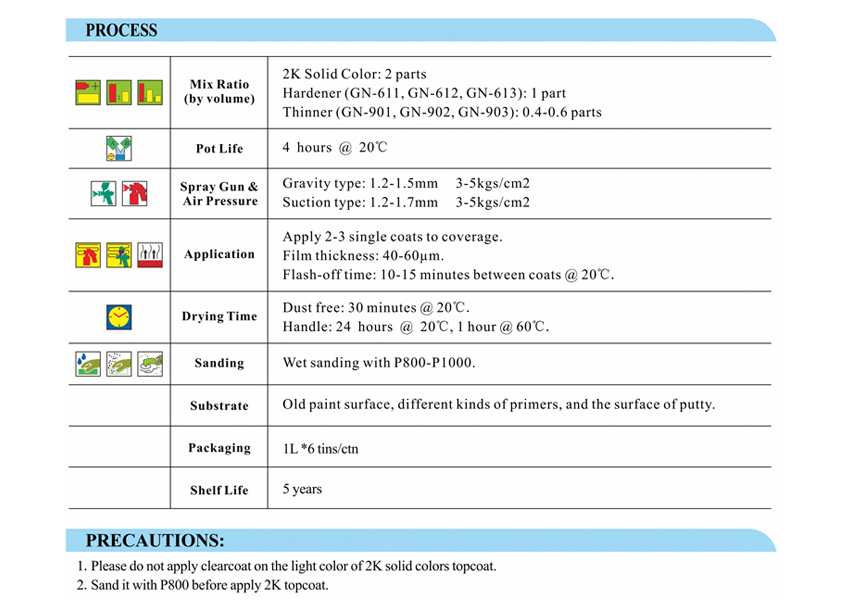 PROCESS

| | | |
|---|---|---|
| | Mix Ratio (by volume) | 2K Solid Color: 2 parts<br>Hardener (GN-611, GN-612, GN-613): 1 part<br>Thinner (GN-901, GN-902, GN-903): 0.4-0.6 parts |
| | Pot Life | 4 hours @ 20℃ |
| | Spray Gun & Air Pressure | Gravity type: 1.2-1.5mm 3-5kgs/cm2<br>Suction type: 1.2-1.7mm 3-5kgs/cm2 |
| | Application | Apply 2-3 single coats to coverage.<br>Film thickness: 40-60μm.<br>Flash-off time: 10-15 minutes between coats @ 20℃. |
| | Drying Time | Dust free: 30 minutes @ 20℃.<br>Handle: 24 hours @ 20℃, 1 hour @ 60℃. |
| | Sanding | Wet sanding with P800-P1000. |
| | Substrate | Old paint surface, different kinds of primers, and the surface of putty. |
| | Packaging | 1L *6 tins/ctn |
| | Shelf Life | 5 years |

PRECAUTIONS:

1. Please do not apply clearcoat on the light color of 2K solid colors topcoat.
2. Sand it with P800 before apply 2K topcoat.